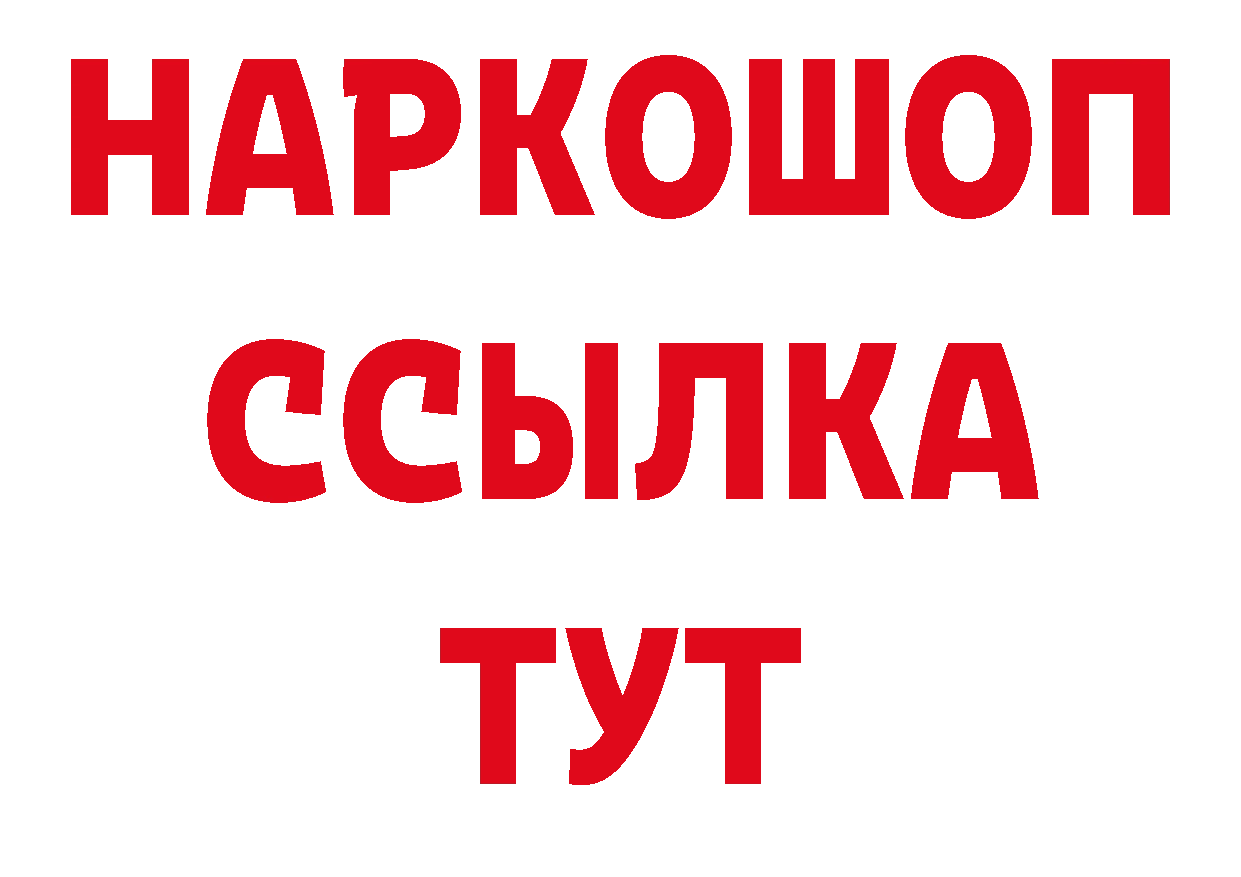 НАРКОШОП
ССЫЛКА
ТУТ